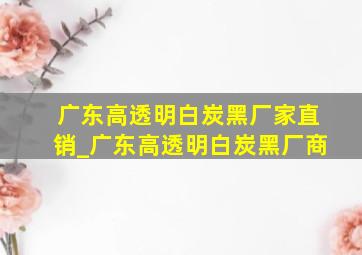 广东高透明白炭黑厂家直销_广东高透明白炭黑厂商